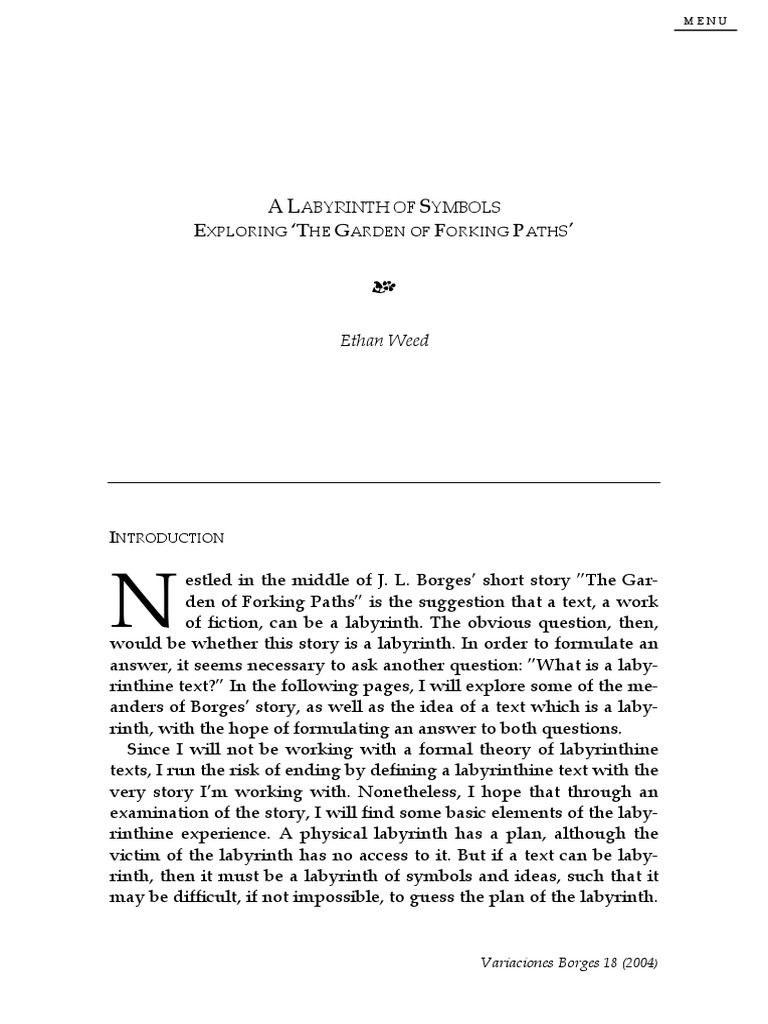 MENU

A LABYRINTH OF SYMBOLS
EXPLORING 'THE GARDEN OF FORKING PATHS'

Ethan Weed

INTRODUCTION

Nestled in the middle of J. L. Borges' short story "The Garden of Forking Paths" is the suggestion that a text, a work of fiction, can be a labyrinth. The obvious question, then, would be whether this story is a labyrinth. In order to formulate an answer, it seems necessary to ask another question: "What is a labyrinthine text?" In the following pages, I will explore some of the meanders of Borges' story, as well as the idea of a text which is a labyrinth, with the hope of formulating an answer to both questions.

Since I will not be working with a formal theory of labyrinthine texts, I run the risk of ending by defining a labyrinthine text with the very story I'm working with. Nonetheless, I hope that through an examination of the story, I will find some basic elements of the labyrinthine experience. A physical labyrinth has a plan, although the victim of the labyrinth has no access to it. But if a text can be labyrinth, then it must be a labyrinth of symbols and ideas, such that it may be difficult, if not impossible, to guess the plan of the labyrinth.

Variaciones Borges 18 (2004)